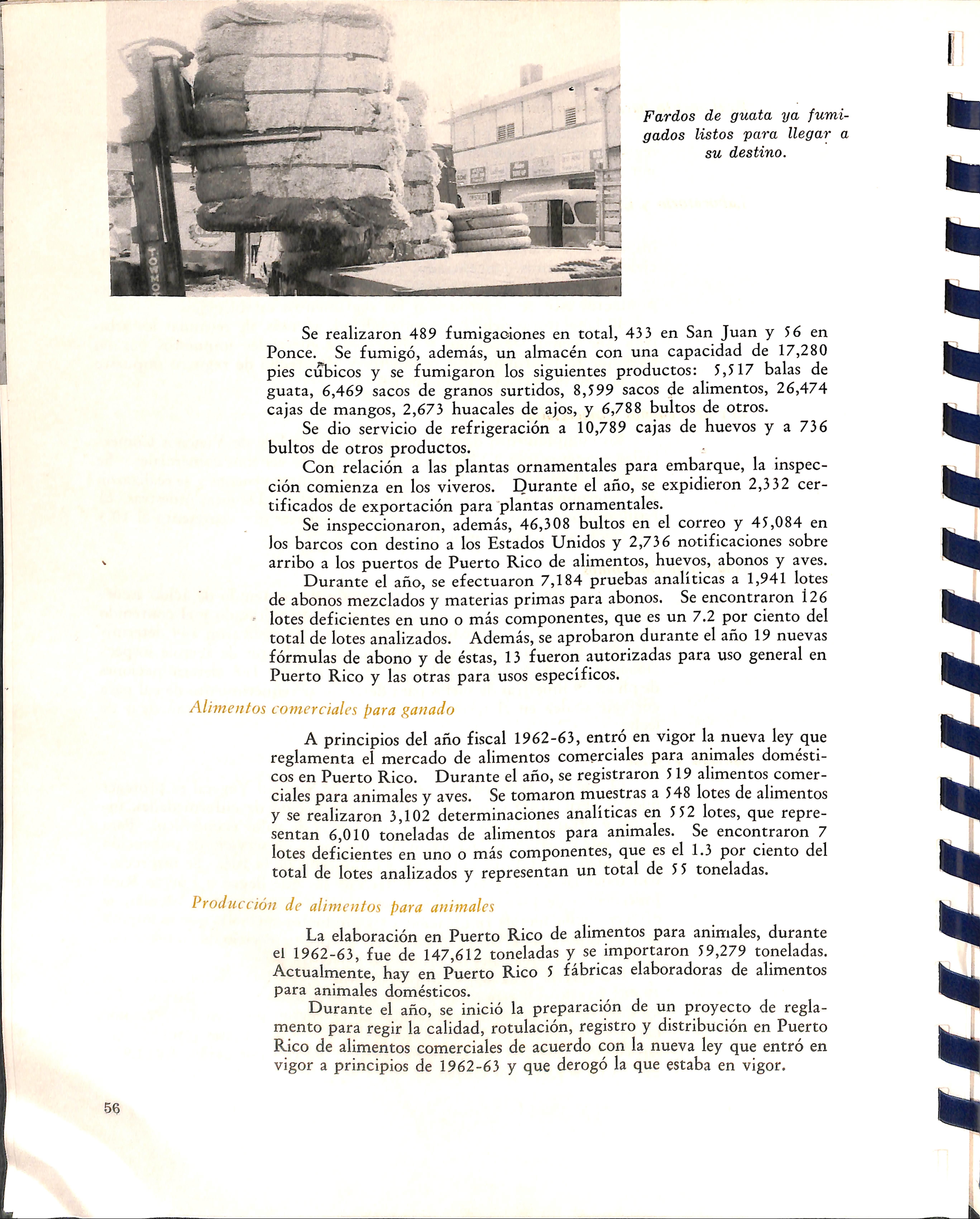 Fardos de guata ya fumigados listos para llegar a su destino.

Se realizaron 489 fumigaciones en total, 433 en San Juan y 56 en Ponce. Se fumigó, además, un almacén con una capacidad de 17,280 pies cúbicos y se fumigaron los siguientes productos: 5,517 balas de guata, 6,469 sacos de granos surtidos, 8,599 sacos de alimentos, 26,474 cajas de mangos, 2,673 huacales de ajos, y 6,788 bultos de otros.

Se dio servicio de refrigeración a 10,789 cajas de huevos y a 736 bultos de otros productos.

Con relación a las plantas ornamentales para embarque, la inspección comienza en los viveros. Durante el año, se expidieron 2,332 certificados de exportación para plantas ornamentales.

Se inspeccionaron, además, 46,308 bultos en el correo y 45,084 en los barcos con destino a los Estados Unidos y 2,736 notificaciones sobre arribo a los puertos de Puerto Rico de alimentos, huevos, abonos y aves.

Durante el año, se efectuaron 7,184 pruebas analíticas a 1,941 lotes de abonos mezclados y materias primas para abonos. Se encontraron 126 lotes deficientes en uno o más componentes, que es un 7.2 por ciento del total de lotes analizados. Además, se aprobaron durante el año 19 nuevas fórmulas de abono y de éstas, 13 fueron autorizadas para uso general en Puerto Rico y las otras para usos específicos.

Alimentos comerciales para ganado

A principios del año fiscal 1962-63, entró en vigor la nueva ley que reglamenta el mercado de alimentos comerciales para animales domésticos en Puerto Rico. Durante el año, se registraron 519 alimentos comerciales para animales y aves. Se tomaron muestras a 548 lotes de alimentos y se realizaron 3,102 determinaciones analíticas en 552 lotes, que representan 6,010 toneladas de alimentos para animales. Se encontraron 7 lotes deficientes en uno o más componentes, que es el 1.3 por ciento del total de lotes analizados y representan un total de 55 toneladas.

Producción de alimentos para animales

La elaboración en Puerto Rico de alimentos para animales, durante el 1962-63, fue de 147,612 toneladas y se importaron 59,279 toneladas. Actualmente, hay en Puerto Rico 5 fábricas elaboradoras de alimentos para animales domésticos.

Durante el año, se inició la preparación de un proyecto de reglamento para regir la calidad, rotulación, registro y distribución en Puerto Rico de alimentos comerciales de acuerdo con la nueva ley que entró en vigor a principios de 1962-63 y que derogó la que estaba en vigor.

56